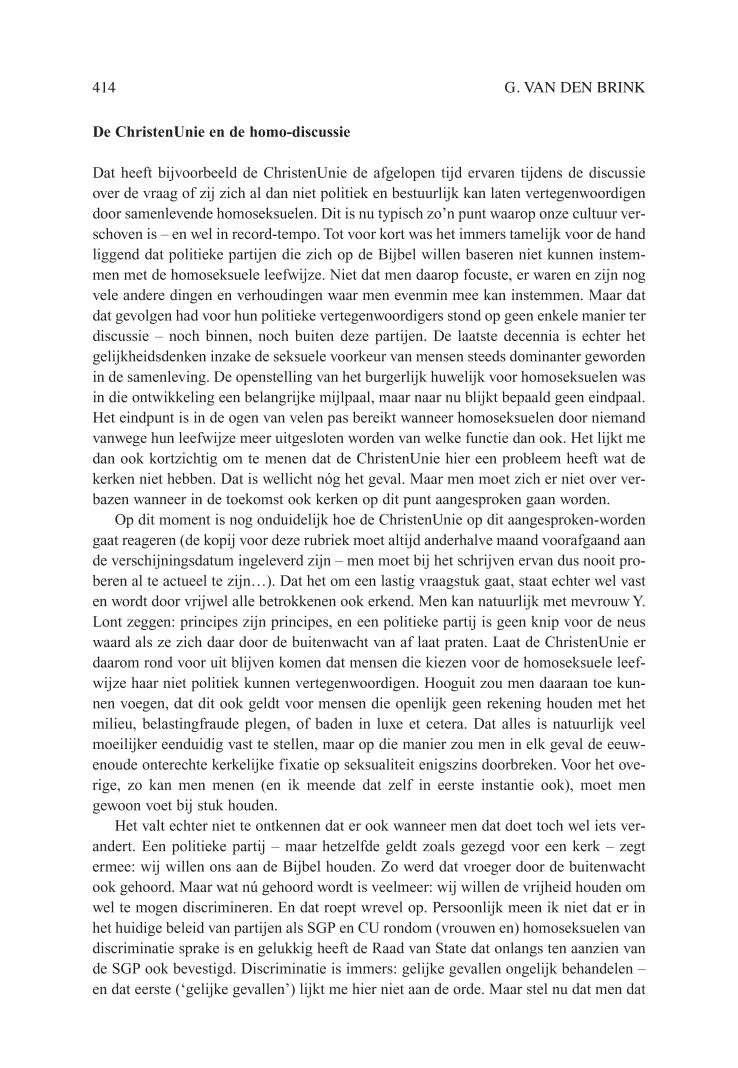 414 G. VAN DEN BRINK

De ChristenUnie en de homo-discussie

Dat heeft bijvoorbeeld de ChristenUnie de afgelopen tijd ervaren tijdens de discussie over de vraag of zij zich al dan niet politiek en bestuurlijk kan laten vertegenwoordigen door samenlevende homoseksuelen. Dit is nu typisch zo'n punt waarop onze cultuur verschoven is – en wel in record-tempo. Tot voor kort was het immers tamelijk voor de hand liggend dat politieke partijen die zich op de Bijbel willen baseren niet kunnen instemmen met de homoseksuele leefwijze. Niet dat men daarop focuste, er waren en zijn nog vele andere dingen en verhoudingen waar men evenmin mee kan instemmen. Maar dat dat gevolgen had voor hun politieke vertegenwoordigers stond op geen enkele manier ter discussie – noch binnen, noch buiten deze partijen. De laatste decennia is echter het gelijkheidsdenken inzake de seksuele voorkeur van mensen steeds dominanter geworden in de samenleving. De openstelling van het burgerlijk huwelijk voor homoseksuelen was in die ontwikkeling een belangrijke mijlpaal, maar naar nu blijkt bepaald geen eindpaal. Het eindpunt is in de ogen van velen pas bereikt wanneer homoseksuelen door niemand vanwege hun leefwijze meer uitgesloten worden van welke functie dan ook. Het lijkt me dan ook kortzichtig om te menen dat de ChristenUnie hier een probleem heeft wat de kerken niet hebben. Dat is wellicht nóg het geval. Maar men moet zich er niet over verbazen wanneer in de toekomst ook kerken op dit punt aangesproken gaan worden.

Op dit moment is nog onduidelijk hoe de ChristenUnie op dit aangesproken-worden gaat reageren (de kopij voor deze rubriek moet altijd anderhalve maand voorafgaand aan de verschijningsdatum ingeleverd zijn – men moet bij het schrijven ervan dus nooit proberen al te actueel te zijn…). Dat het om een lastig vraagstuk gaat, staat echter wel vast en wordt door vrijwel alle betrokkenen ook erkend. Men kan natuurlijk met mevrouw Y. Lont zeggen: principes zijn principes, en een politieke partij is geen knip voor de neus waard als ze zich daar door de buitenwacht van af laat praten. Laat de ChristenUnie er daarom rond voor uit blijven komen dat mensen die kiezen voor de homoseksuele leefwijze haar niet politiek kunnen vertegenwoordigen. Hooguit zou men daaraan toe kunnen voegen, dat dit ook geldt voor mensen die openlijk geen rekening houden met het milieu, belastingfraude plegen, of baden in luxe et cetera. Dat alles is natuurlijk veel moeilijker eenduidig vast te stellen, maar op die manier zou men in elk geval de eeuwenoude onterechte kerkelijke fixatie op seksualiteit enigszins doorbreken. Voor het overige, zo kan men menen (en ik meende dat zelf in eerste instantie ook), moet men gewoon voet bij stuk houden.

Het valt echter niet te ontkennen dat er ook wanneer men dat doet toch wel iets verandert. Een politieke partij – maar hetzelfde geldt zoals gezegd voor een kerk – zegt ermee: wij willen ons aan de Bijbel houden. Zo werd dat vroeger door de buitenwacht ook gehoord. Maar wat nú gehoord wordt is veelmeer: wij willen de vrijheid houden om wel te mogen discrimineren. En dat roept wrevel op. Persoonlijk meen ik niet dat er in het huidige beleid van partijen als SGP en CU rondom (vrouwen en) homoseksuelen van discriminatie sprake is en gelukkig heeft de Raad van State dat onlangs ten aanzien van de SGP ook bevestigd. Discriminatie is immers: gelijke gevallen ongelijk behandelen – en dat eerste ('gelijke gevallen') lijkt me hier niet aan de orde. Maar stel nu dat men dat